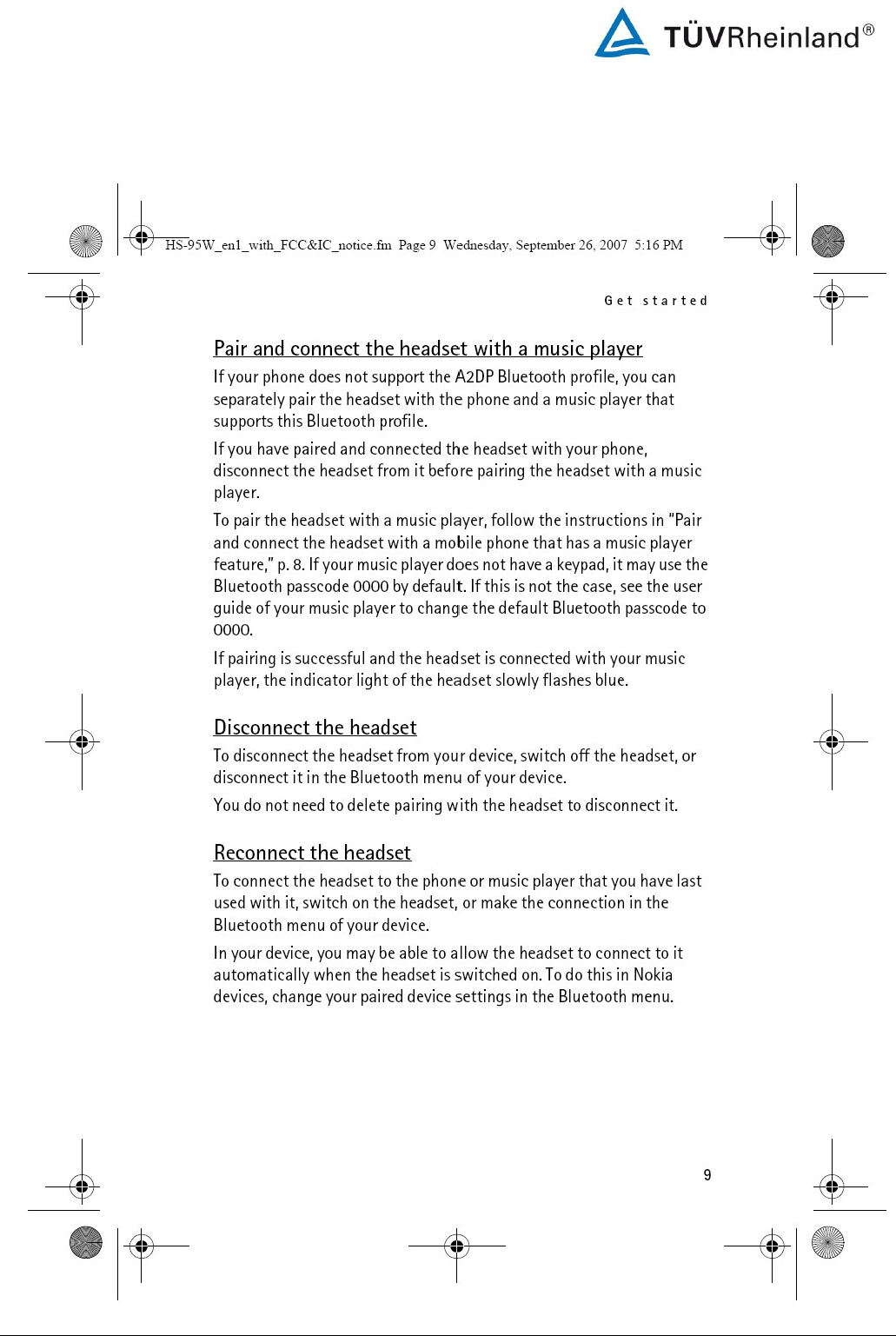 TÜVRheinland®

HS-95W_en1_with_FCC&IC_notice.fm Page 9 Wednesday, September 26, 2007 5:16 PM

Get started

Pair and connect the headset with a music player

If your phone does not support the A2DP Bluetooth profile, you can separately pair the headset with the phone and a music player that supports this Bluetooth profile.

If you have paired and connected the headset with your phone, disconnect the headset from it before pairing the headset with a music player.

To pair the headset with a music player, follow the instructions in "Pair and connect the headset with a mobile phone that has a music player feature," p. 8. If your music player does not have a keypad, it may use the Bluetooth passcode 0000 by default. If this is not the case, see the user guide of your music player to change the default Bluetooth passcode to 0000.

If pairing is successful and the headset is connected with your music player, the indicator light of the headset slowly flashes blue.

Disconnect the headset

To disconnect the headset from your device, switch off the headset, or disconnect it in the Bluetooth menu of your device.

You do not need to delete pairing with the headset to disconnect it.

Reconnect the headset

To connect the headset to the phone or music player that you have last used with it, switch on the headset, or make the connection in the Bluetooth menu of your device.

In your device, you may be able to allow the headset to connect to it automatically when the headset is switched on. To do this in Nokia devices, change your paired device settings in the Bluetooth menu.

9